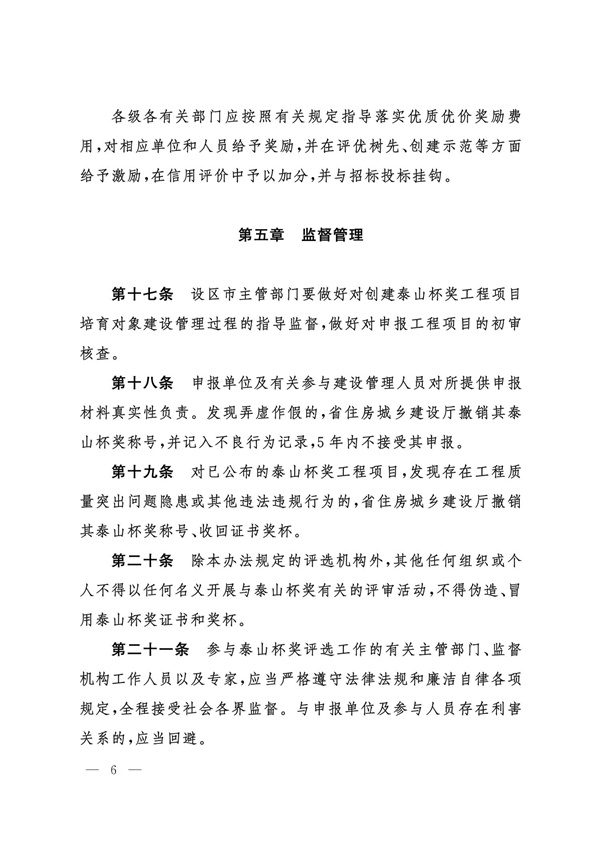 各级各有关部门应按照有关规定指导落实优质优价奖励费用，对相应单位和人员给予奖励，并在评优树先、创建示范等方面给予激励，在信用评价中予以加分，并与招标投标挂钩。

第五章　监督管理

第十七条　设区市主管部门要做好对创建泰山杯奖工程项目培育对象建设管理过程的指导监督，做好对申报工程项目的初审核查。

第十八条　申报单位及有关参与建设管理人员对所提供申报材料真实性负责。发现弄虚作假的，省住房城乡建设厅撤销其泰山杯奖称号，并记入不良行为记录，5年内不接受其申报。

第十九条　对已公布的泰山杯奖工程项目，发现存在工程质量突出问题隐患或其他违法违规行为的，省住房城乡建设厅撤销其泰山杯奖称号、收回证书奖杯。

第二十条　除本办法规定的评选机构外，其他任何组织或个人不得以任何名义开展与泰山杯奖有关的评审活动，不得伪造、冒用泰山杯奖证书和奖杯。

第二十一条　参与泰山杯奖评选工作的有关主管部门、监督机构工作人员以及专家，应当严格遵守法律法规和廉洁自律各项规定，全程接受社会各界监督。与申报单位及参与人员存在利害关系的，应当回避。

— 6 —